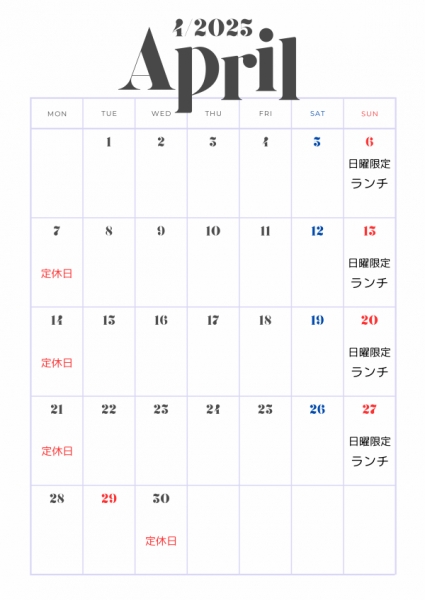 4/2025
April

| MON | TUE | WED | THU | FRI | SAT | SUN |
|---|---|---|---|---|---|---|
| | 1 | 2 | 3 | 4 | 5 | 6 日曜限定 ランチ |
| 7 定休日 | 8 | 9 | 10 | 11 | 12 | 13 日曜限定 ランチ |
| 14 定休日 | 15 | 16 | 17 | 18 | 19 | 20 日曜限定 ランチ |
| 21 定休日 | 22 | 23 | 24 | 25 | 26 | 27 日曜限定 ランチ |
| 28 | 29 | 30 定休日 | | | | |